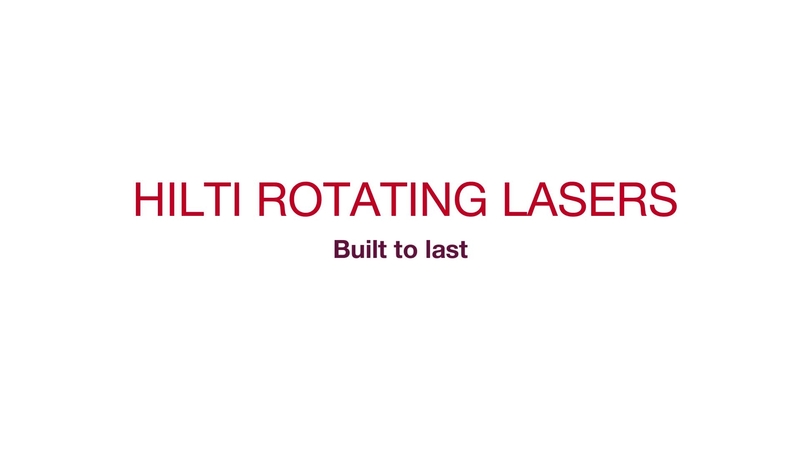 HILTI ROTATING LASERS

Built to last